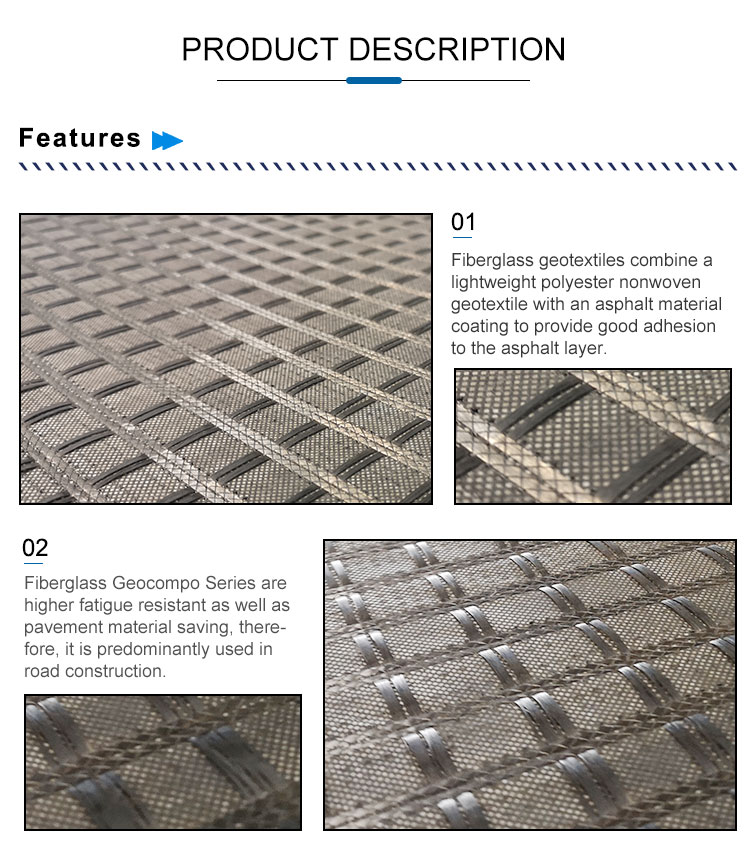 PRODUCT DESCRIPTION

Features

01

Fiberglass geotextiles combine a lightweight polyester nonwoven geotextile with an asphalt material coating to provide good adhesion to the asphalt layer.

02

Fiberglass Geocompo Series are higher fatigue resistant as well as pavement material saving, therefore, it is predominantly used in road construction.